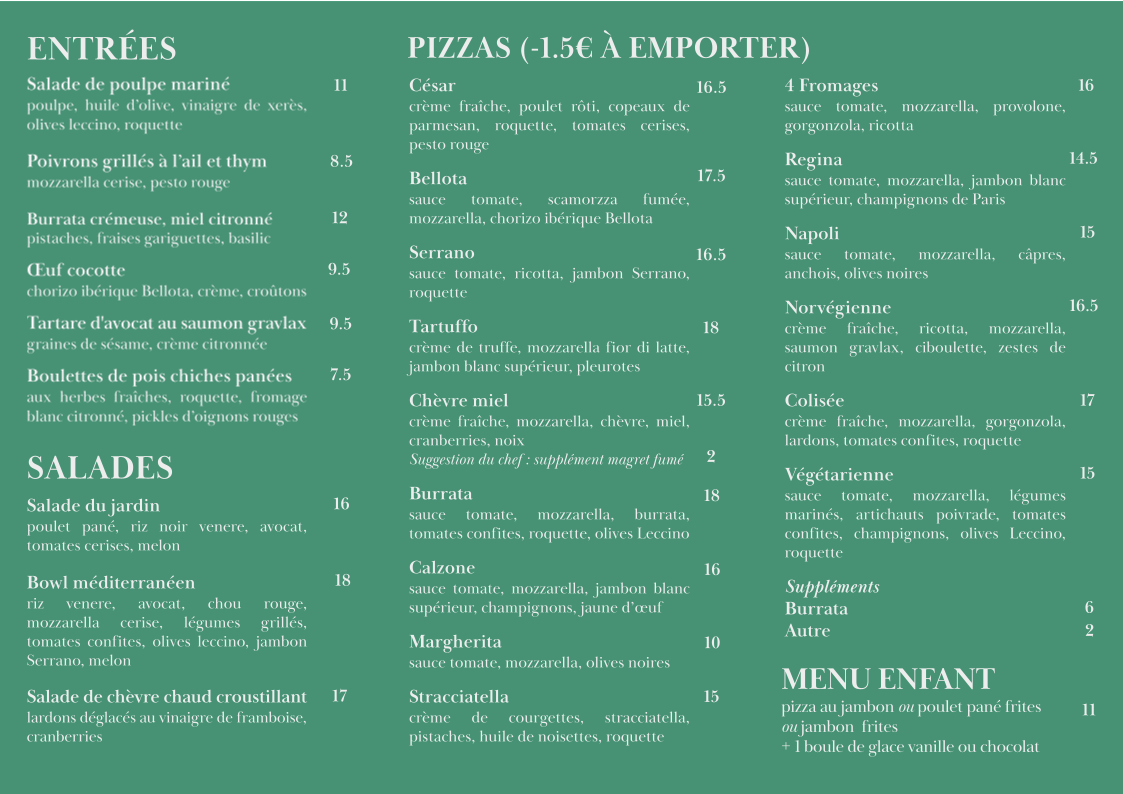 ENTRÉES

Salade de poulpe mariné 11
poulpe, huile d'olive, vinaigre de xerès, olives leccino, roquette

Poivrons grillés à l'ail et thym 8.5
mozzarella cerise, pesto rouge

Burrata crémeuse, miel citronné 12
pistaches, fraises gariguettes, basilic

Œuf cocotte 9.5
chorizo ibérique Bellota, crème, croûtons

Tartare d'avocat au saumon gravlax 9.5
graines de sésame, crème citronnée

Boulettes de pois chiches panées 7.5
aux herbes fraîches, roquette, fromage blanc citronné, pickles d'oignons rouges

SALADES

Salade du jardin 16
poulet pané, riz noir venere, avocat, tomates cerises, melon

Bowl méditerranéen 18
riz venere, avocat, chou rouge, mozzarella cerise, légumes grillés, tomates confites, olives leccino, jambon Serrano, melon

Salade de chèvre chaud croustillant 17
lardons déglacés au vinaigre de framboise, cranberries

PIZZAS (-1.5€ À EMPORTER)

César 16.5
crème fraîche, poulet rôti, copeaux de parmesan, roquette, tomates cerises, pesto rouge

Bellota 17.5
sauce tomate, scamorzza fumée, mozzarella, chorizo ibérique Bellota

Serrano 16.5
sauce tomate, ricotta, jambon Serrano, roquette

Tartuffo 18
crème de truffe, mozzarella fior di latte, jambon blanc supérieur, pleurotes

Chèvre miel 15.5
crème fraîche, mozzarella, chèvre, miel, cranberries, noix
Suggestion du chef : supplément magret fumé 2

Burrata 18
sauce tomate, mozzarella, burrata, tomates confites, roquette, olives Leccino

Calzone 16
sauce tomate, mozzarella, jambon blanc supérieur, champignons, jaune d'œuf

Margherita 10
sauce tomate, mozzarella, olives noires

Stracciatella 15
crème de courgettes, stracciatella, pistaches, huile de noisettes, roquette

4 Fromages 16
sauce tomate, mozzarella, provolone, gorgonzola, ricotta

Regina 14.5
sauce tomate, mozzarella, jambon blanc supérieur, champignons de Paris

Napoli 15
sauce tomate, mozzarella, câpres, anchois, olives noires

Norvégienne 16.5
crème fraîche, ricotta, mozzarella, saumon gravlax, ciboulette, zestes de citron

Colisée 17
crème fraîche, mozzarella, gorgonzola, lardons, tomates confites, roquette

Végétarienne 15
sauce tomate, mozzarella, légumes marinés, artichauts poivrade, tomates confites, champignons, olives Leccino, roquette

Suppléments
Burrata 6
Autre 2

MENU ENFANT
pizza au jambon ou poulet pané frites ou jambon frites 11
+ 1 boule de glace vanille ou chocolat